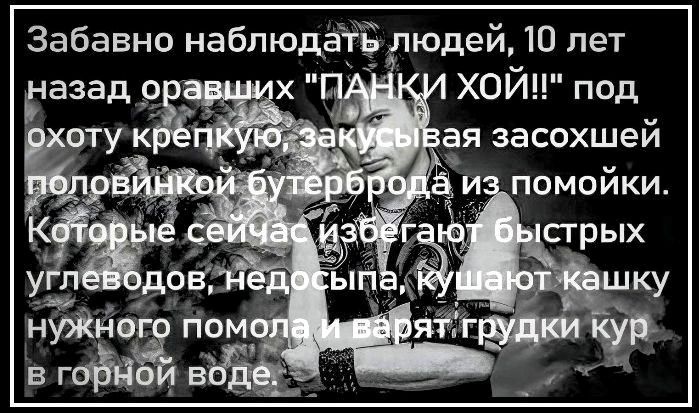 Забавно наблюдать людей, 10 лет назад оравших "ПАНКИ ХОЙ!!" под охоту крепкую, закусывая засохшей половинкой бутерброда из помойки. Которые сейчас избегают быстрых углеводов, недосыпа, кушают кашку нужного помола и варят грудки кур в горной воде.